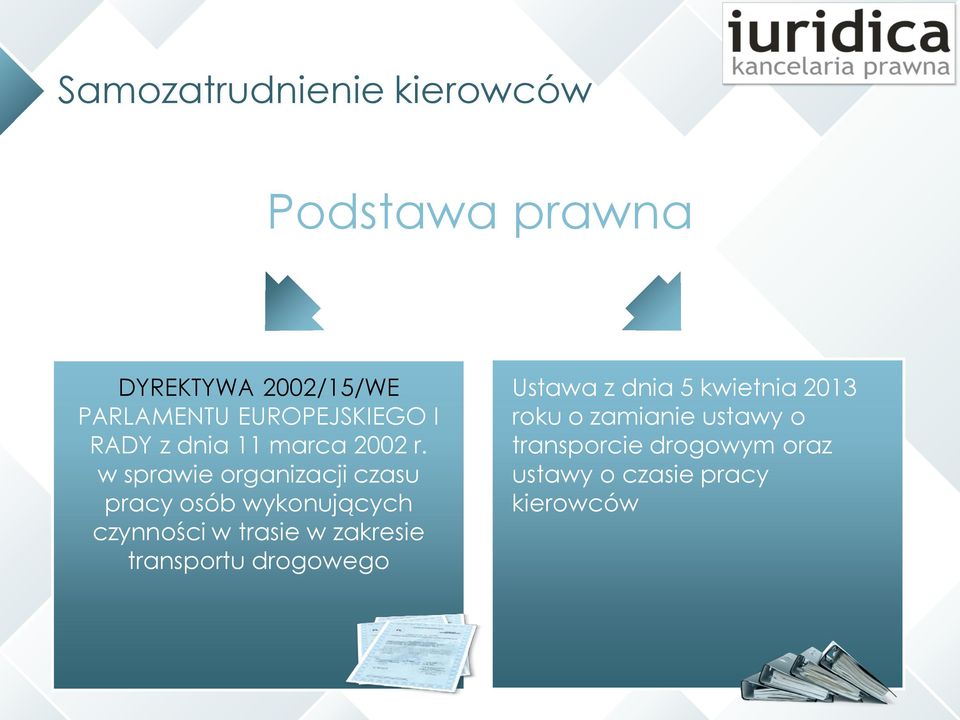 iuridica
kancelaria prawna

Samozatrudnienie kierowców

Podstawa prawna

DYREKTYWA 2002/15/WE PARLAMENTU EUROPEJSKIEGO I RADY z dnia 11 marca 2002 r. w sprawie organizacji czasu pracy osób wykonujących czynności w trasie w zakresie transportu drogowego

Ustawa z dnia 5 kwietnia 2013 roku o zamianie ustawy o transporcie drogowym oraz ustawy o czasie pracy kierowców